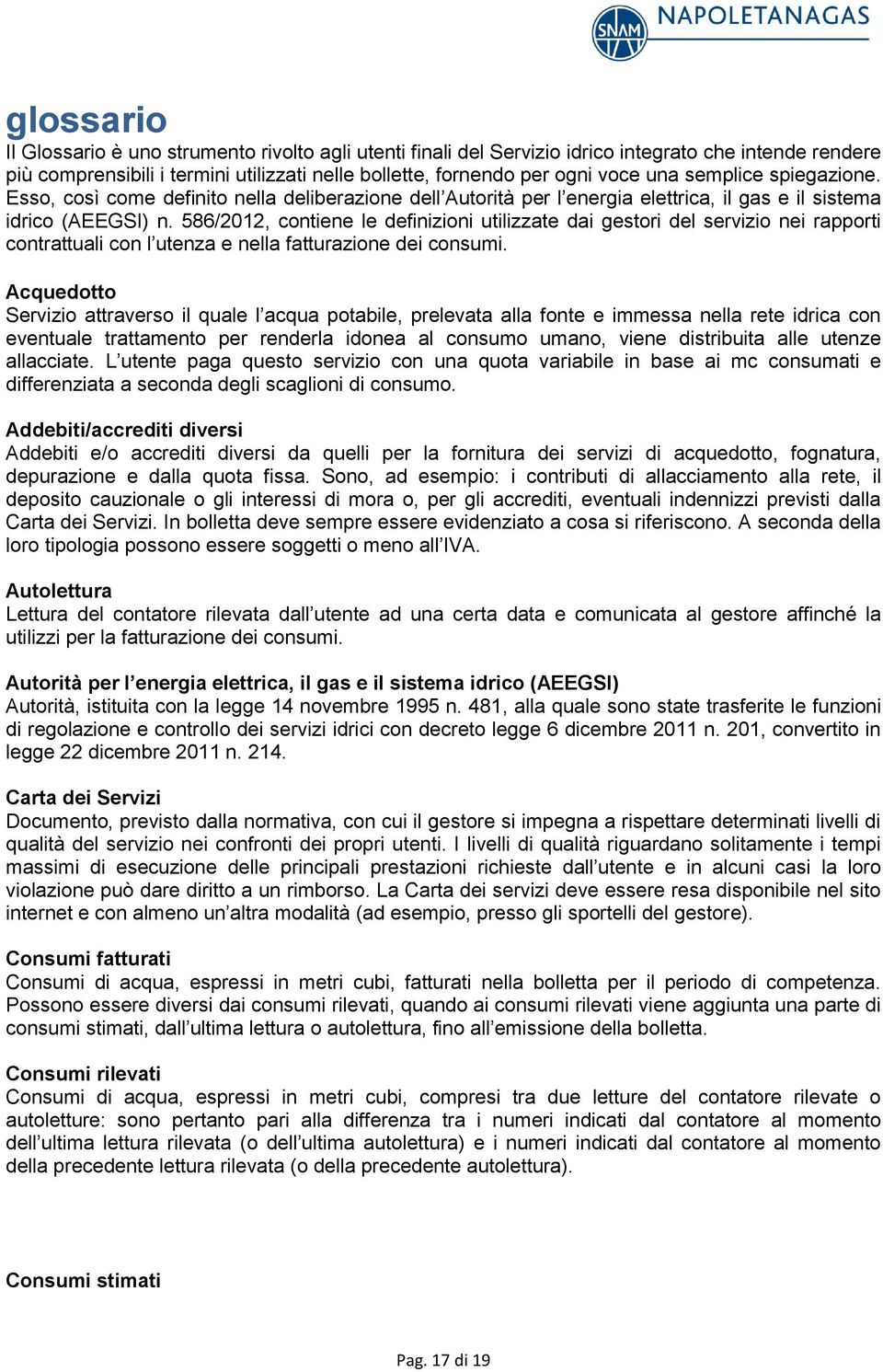 SNAM NAPOLETANAGAS

glossario
Il Glossario è uno strumento rivolto agli utenti finali del Servizio idrico integrato che intende rendere più comprensibili i termini utilizzati nelle bollette, fornendo per ogni voce una semplice spiegazione. Esso, così come definito nella deliberazione dell'Autorità per l'energia elettrica, il gas e il sistema idrico (AEEGSI) n. 586/2012, contiene le definizioni utilizzate dai gestori del servizio nei rapporti contrattuali con l'utenza e nella fatturazione dei consumi.

Acquedotto
Servizio attraverso il quale l'acqua potabile, prelevata alla fonte e immessa nella rete idrica con eventuale trattamento per renderla idonea al consumo umano, viene distribuita alle utenze allacciate. L'utente paga questo servizio con una quota variabile in base ai mc consumati e differenziata a seconda degli scaglioni di consumo.

Addebiti/accrediti diversi
Addebiti e/o accrediti diversi da quelli per la fornitura dei servizi di acquedotto, fognatura, depurazione e dalla quota fissa. Sono, ad esempio: i contributi di allacciamento alla rete, il deposito cauzionale o gli interessi di mora o, per gli accrediti, eventuali indennizzi previsti dalla Carta dei Servizi. In bolletta deve sempre essere evidenziato a cosa si riferiscono. A seconda della loro tipologia possono essere soggetti o meno all'IVA.

Autolettura
Lettura del contatore rilevata dall'utente ad una certa data e comunicata al gestore affinché la utilizzi per la fatturazione dei consumi.

Autorità per l'energia elettrica, il gas e il sistema idrico (AEEGSI)
Autorità, istituita con la legge 14 novembre 1995 n. 481, alla quale sono state trasferite le funzioni di regolazione e controllo dei servizi idrici con decreto legge 6 dicembre 2011 n. 201, convertito in legge 22 dicembre 2011 n. 214.

Carta dei Servizi
Documento, previsto dalla normativa, con cui il gestore si impegna a rispettare determinati livelli di qualità del servizio nei confronti dei propri utenti. I livelli di qualità riguardano solitamente i tempi massimi di esecuzione delle principali prestazioni richieste dall'utente e in alcuni casi la loro violazione può dare diritto a un rimborso. La Carta dei servizi deve essere resa disponibile nel sito internet e con almeno un'altra modalità (ad esempio, presso gli sportelli del gestore).

Consumi fatturati
Consumi di acqua, espressi in metri cubi, fatturati nella bolletta per il periodo di competenza. Possono essere diversi dai consumi rilevati, quando ai consumi rilevati viene aggiunta una parte di consumi stimati, dall'ultima lettura o autolettura, fino all'emissione della bolletta.

Consumi rilevati
Consumi di acqua, espressi in metri cubi, compresi tra due letture del contatore rilevate o autoletture: sono pertanto pari alla differenza tra i numeri indicati dal contatore al momento dell'ultima lettura rilevata (o dell'ultima autolettura) e i numeri indicati dal contatore al momento della precedente lettura rilevata (o della precedente autolettura).

Consumi stimati

Pag. 17 di 19